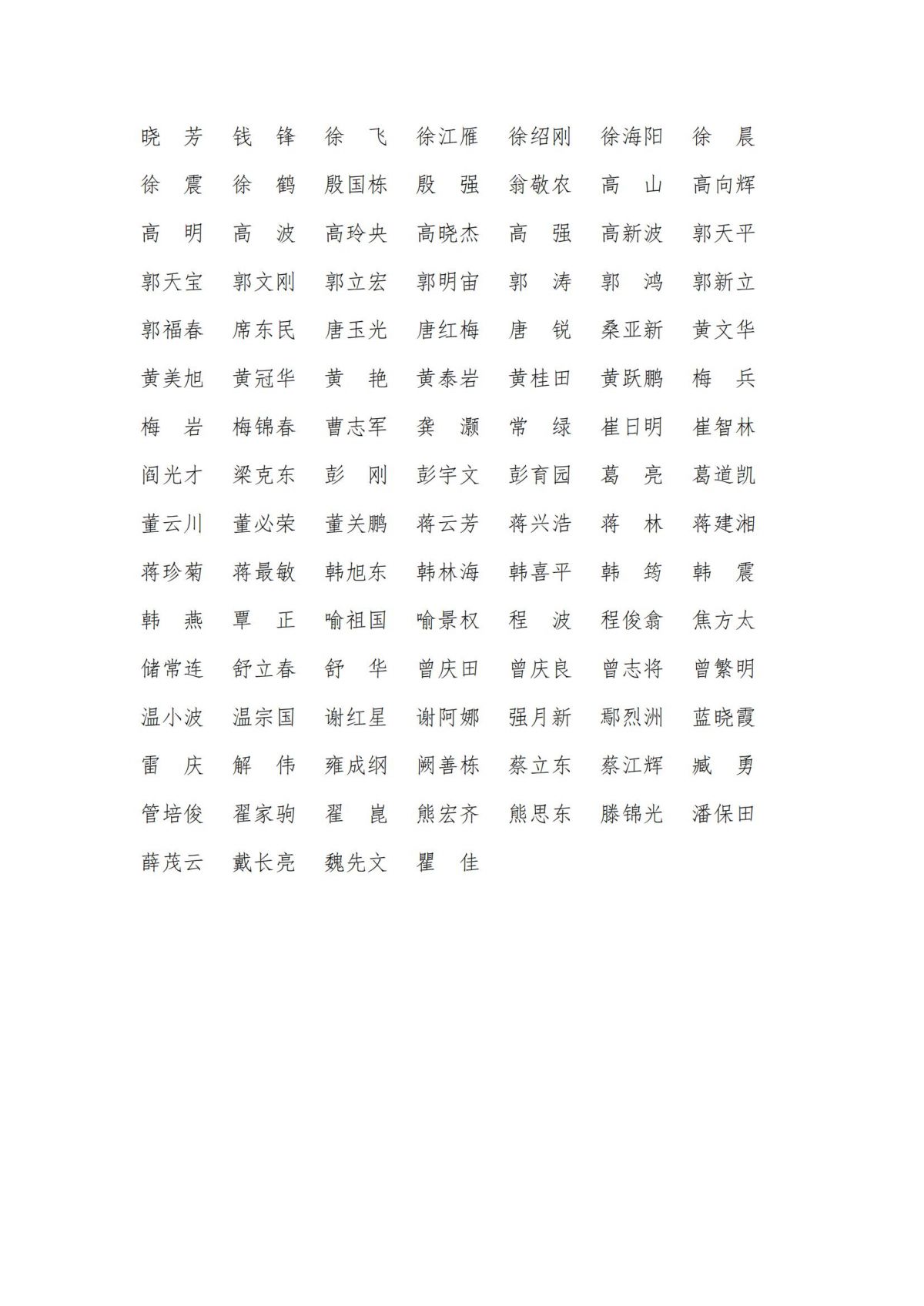 晓　芳　钱　锋　徐　飞　徐江雁　徐绍刚　徐海阳　徐　晨

徐　震　徐　鹤　殷国栋　殷　强　翁敬农　高　山　高向辉

高　明　高　波　高玲央　高晓杰　高　强　高新波　郭天平

郭天宝　郭文刚　郭立宏　郭明宙　郭　涛　郭　鸿　郭新立

郭福春　席东民　唐玉光　唐红梅　唐　锐　桑亚新　黄文华

黄美旭　黄冠华　黄　艳　黄泰岩　黄桂田　黄跃鹏　梅　兵

梅　岩　梅锦春　曹志军　龚　灏　常　绿　崔日明　崔智林

阎光才　梁克东　彭　刚　彭宇文　彭育园　葛　亮　葛道凯

董云川　董必荣　董关鹏　蒋云芳　蒋兴浩　蒋　林　蒋建湘

蒋珍菊　蒋最敏　韩旭东　韩林海　韩喜平　韩　筠　韩　震

韩　燕　覃　正　喻祖国　喻景权　程　波　程俊翕　焦方太

储常连　舒立春　舒　华　曾庆田　曾庆良　曾志将　曾繁明

温小波　温宗国　谢红星　谢阿娜　强月新　鄢烈洲　蓝晓霞

雷　庆　解　伟　雍成纲　阙善栋　蔡立东　蔡江辉　臧　勇

管培俊　翟家驹　翟　崑　熊宏齐　熊思东　滕锦光　潘保田

薛茂云　戴长亮　魏先文　瞿　佳